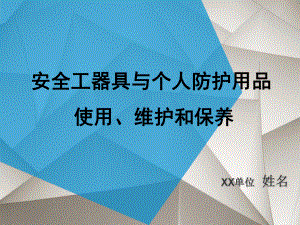 安全工器具与个人防护用品
使用、维护和保养

XX单位 姓名